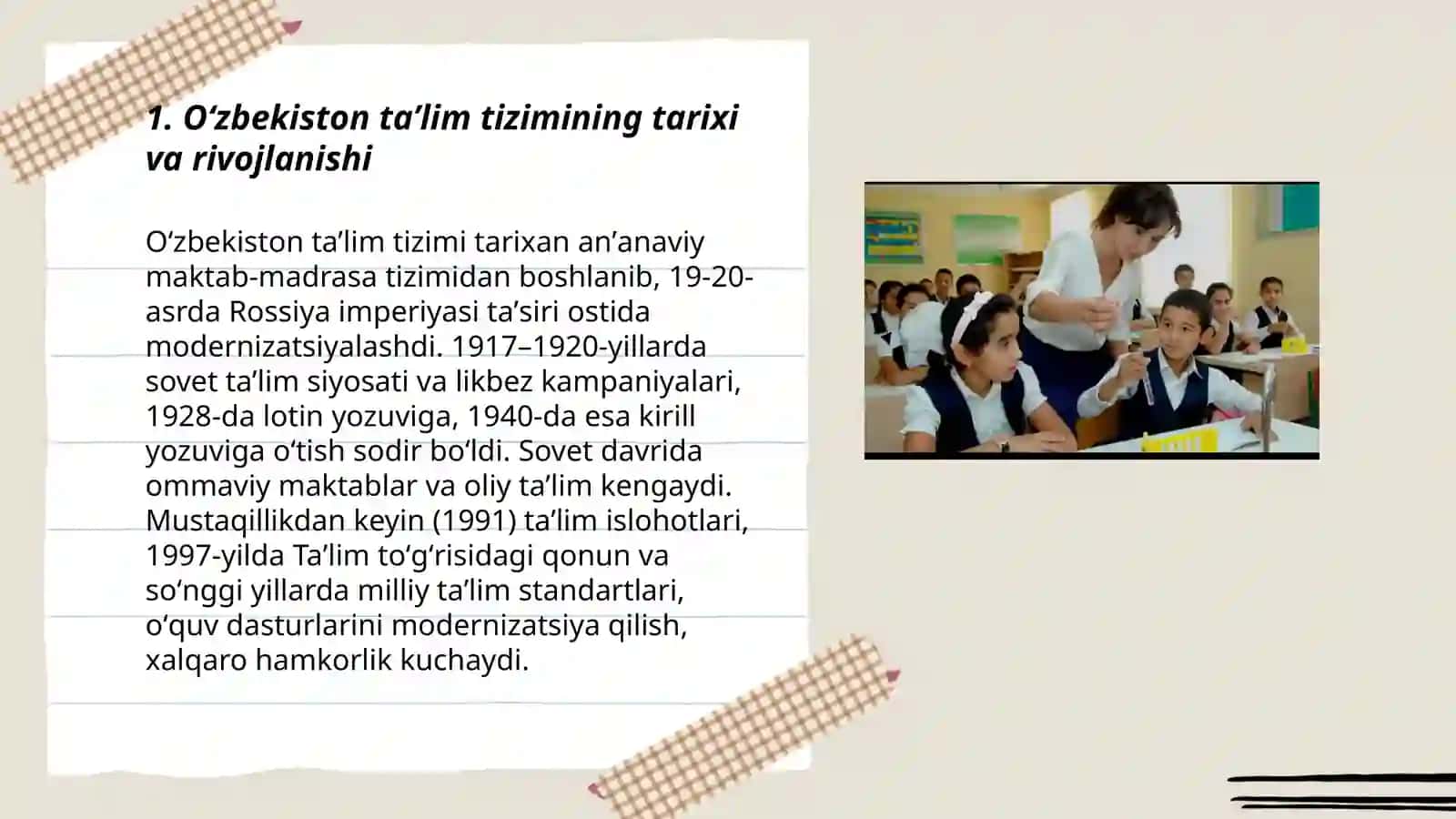 1. O‘zbekiston ta’lim tizimining tarixi va rivojlanishi

O‘zbekiston ta’lim tizimi tarixan an’anaviy maktab-madrasa tizimidan boshlanib, 19-20-asrda Rossiya imperiyasi ta’siri ostida modernizatsiyalashdi. 1917–1920-yillarda sovet ta’lim siyosati va likbez kampaniyalari, 1928-da lotin yozuviga, 1940-da esa kirill yozuviga o‘tish sodir bo‘ldi. Sovet davrida ommaviy maktablar va oliy ta’lim kengaydi. Mustaqillikdan keyin (1991) ta’lim islohotlari, 1997-yilda Ta’lim to‘g‘risidagi qonun va so‘nggi yillarda milliy ta’lim standartlari, o‘quv dasturlarini modernizatsiya qilish, xalqaro hamkorlik kuchaydi.